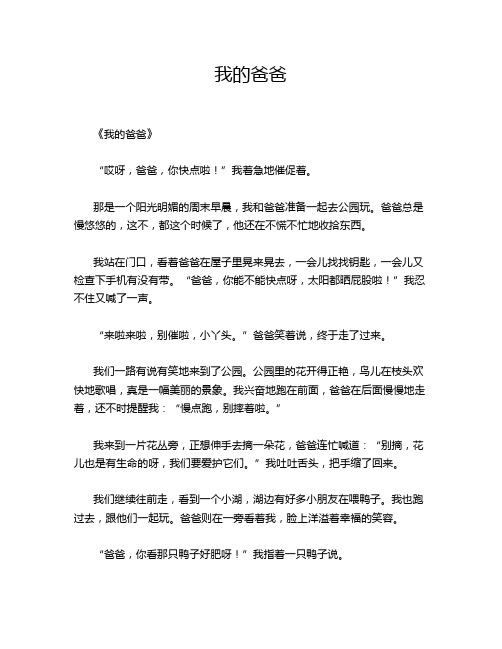 我的爸爸

《我的爸爸》

“哎呀，爸爸，你快点啦！”我着急地催促着。

那是一个阳光明媚的周末早晨，我和爸爸准备一起去公园玩。爸爸总是慢悠悠的，这不，都这个时候了，他还在不慌不忙地收拾东西。

我站在门口，看着爸爸在屋子里晃来晃去，一会儿找找钥匙，一会儿又检查下手机有没有带。“爸爸，你能不能快点呀，太阳都晒屁股啦！”我忍不住又喊了一声。

“来啦来啦，别催啦，小丫头。”爸爸笑着说，终于走了过来。

我们一路有说有笑地来到了公园。公园里的花开得正艳，鸟儿在枝头欢快地歌唱，真是一幅美丽的景象。我兴奋地跑在前面，爸爸在后面慢慢地走着，还不时提醒我：“慢点跑，别摔着啦。”

我来到一片花丛旁，正想伸手去摘一朵花，爸爸连忙喊道：“别摘，花儿也是有生命的呀，我们要爱护它们。”我吐吐舌头，把手缩了回来。

我们继续往前走，看到一个小湖，湖边有好多小朋友在喂鸭子。我也跑过去，跟他们一起玩。爸爸则在一旁看着我，脸上洋溢着幸福的笑容。

“爸爸，你看那只鸭子好肥呀！”我指着一只鸭子说。